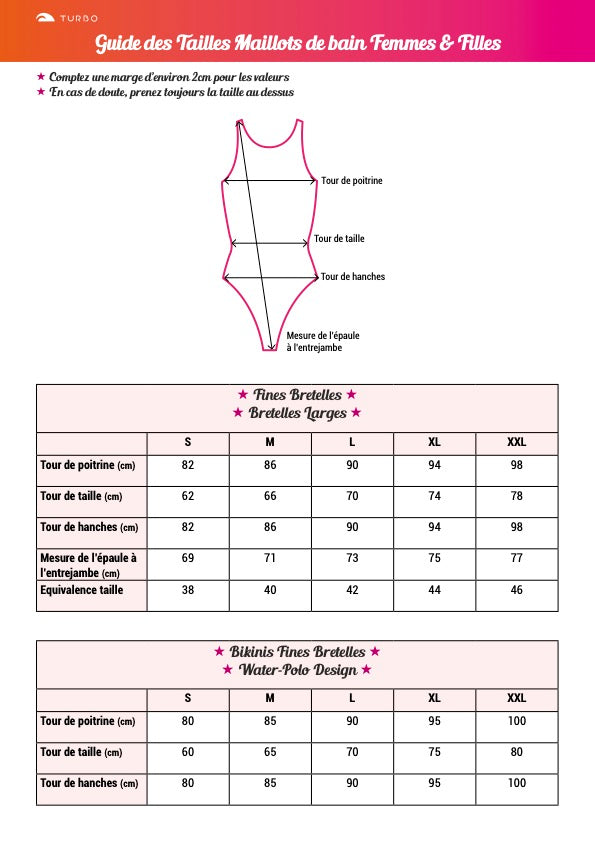 TURBO

Guide des Tailles Maillots de bain Femmes & Filles

★ Comptez une marge d'environ 2cm pour les valeurs
★ En cas de doute, prenez toujours la taille au dessus

Tour de poitrine

Tour de taille

Tour de hanches

Mesure de l'épaule à l'entrejambe

★ Fines Bretelles ★
★ Bretelles Larges ★

| | S | M | L | XL | XXL |
|---|---|---|---|---|---|
| Tour de poitrine (cm) | 82 | 86 | 90 | 94 | 98 |
| Tour de taille (cm) | 62 | 66 | 70 | 74 | 78 |
| Tour de hanches (cm) | 82 | 86 | 90 | 94 | 98 |
| Mesure de l'épaule à l'entrejambe (cm) | 69 | 71 | 73 | 75 | 77 |
| Equivalence taille | 38 | 40 | 42 | 44 | 46 |

★ Bikinis Fines Bretelles ★
★ Water-Polo Design ★

| | S | M | L | XL | XXL |
|---|---|---|---|---|---|
| Tour de poitrine (cm) | 80 | 85 | 90 | 95 | 100 |
| Tour de taille (cm) | 60 | 65 | 70 | 75 | 80 |
| Tour de hanches (cm) | 80 | 85 | 90 | 95 | 100 |